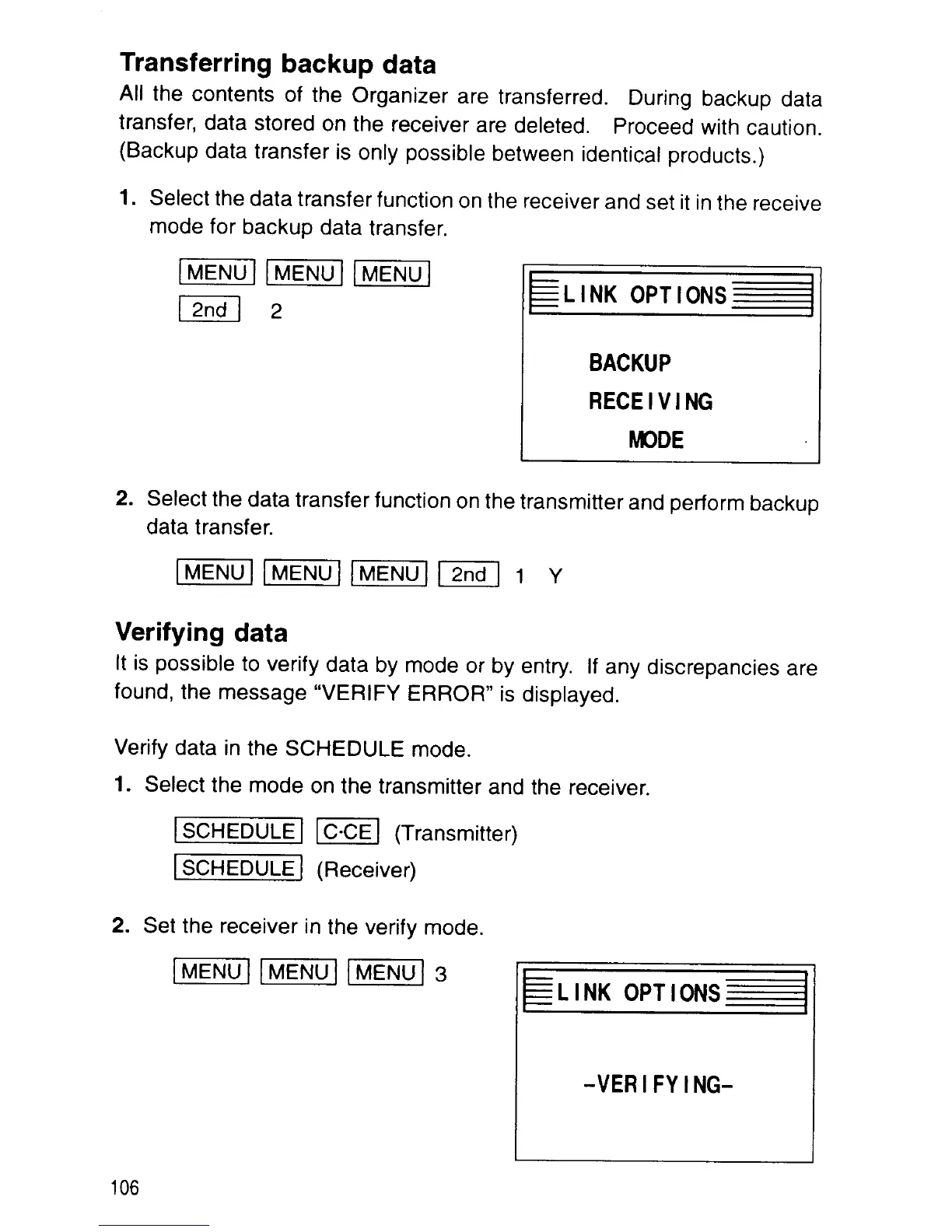 Transferring backup data

All the contents of the Organizer are transferred. During backup data transfer, data stored on the receiver are deleted. Proceed with caution. (Backup data transfer is only possible between identical products.)

1. Select the data transfer function on the receiver and set it in the receive mode for backup data transfer.

MENU MENU MENU
2nd 2

LINK OPTIONS

BACKUP
RECEIVING
MODE

2. Select the data transfer function on the transmitter and perform backup data transfer.

MENU MENU MENU 2nd 1 Y

Verifying data

It is possible to verify data by mode or by entry. If any discrepancies are found, the message "VERIFY ERROR" is displayed.

Verify data in the SCHEDULE mode.

1. Select the mode on the transmitter and the receiver.

SCHEDULE C·CE (Transmitter)
SCHEDULE (Receiver)

2. Set the receiver in the verify mode.

MENU MENU MENU 3

LINK OPTIONS

-VERIFYING-

106